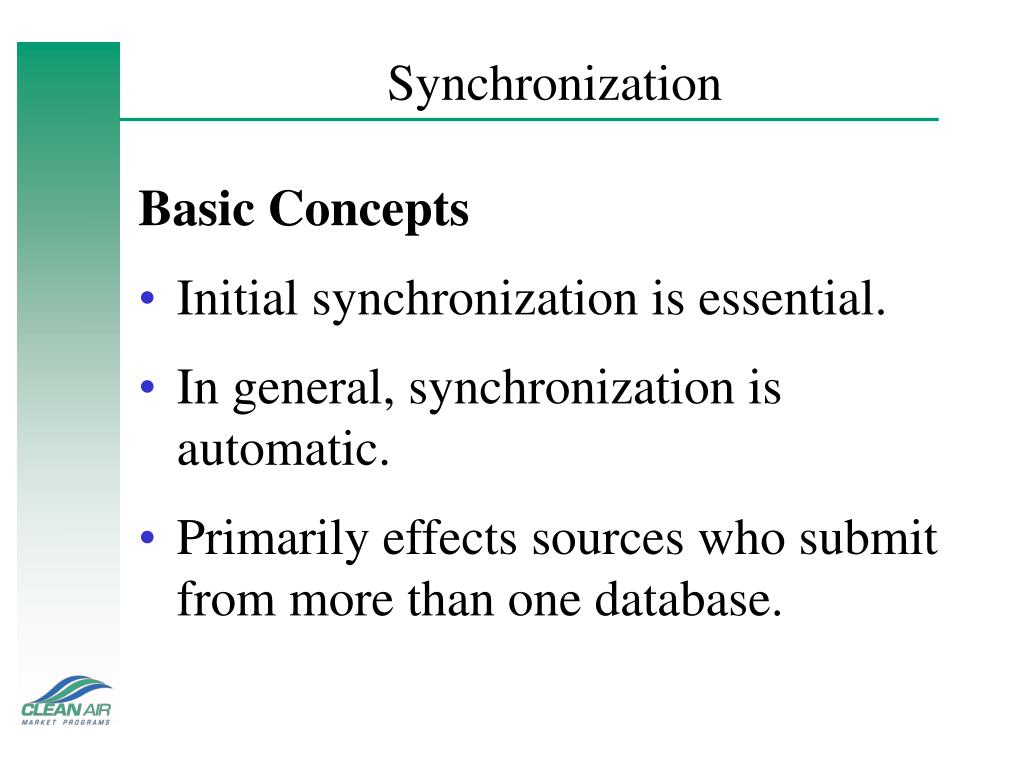 Synchronization

Basic Concepts

• Initial synchronization is essential.

• In general, synchronization is automatic.

• Primarily effects sources who submit from more than one database.

CLEAN AIR
MARKET PROGRAMS